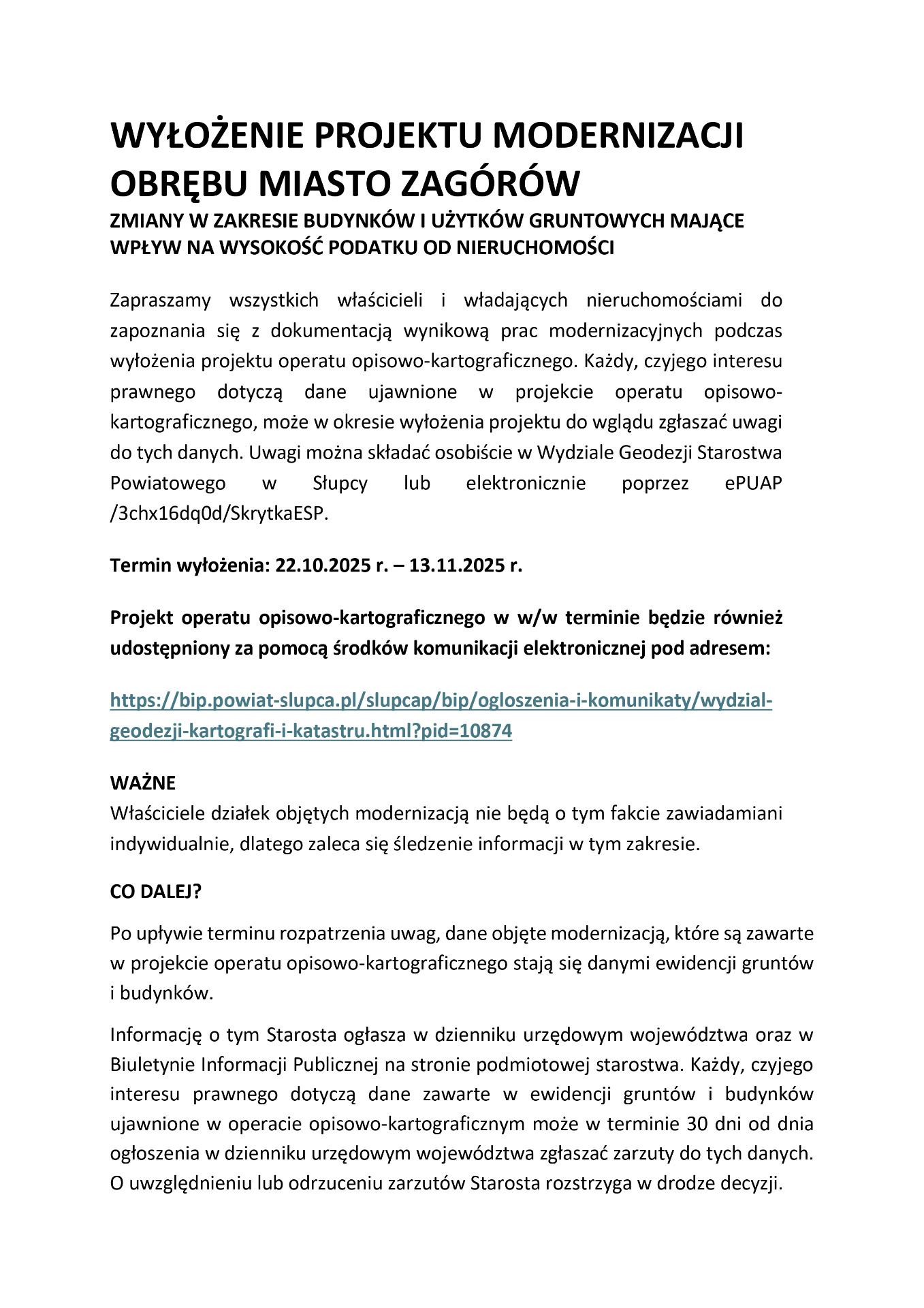 WYŁOŻENIE PROJEKTU MODERNIZACJI OBRĘBU MIASTO ZAGÓRÓW

ZMIANY W ZAKRESIE BUDYNKÓW I UŻYTKÓW GRUNTOWYCH MAJĄCE WPŁYW NA WYSOKOŚĆ PODATKU OD NIERUCHOMOŚCI

Zapraszamy wszystkich właścicieli i władających nieruchomościami do zapoznania się z dokumentacją wynikową prac modernizacyjnych podczas wyłożenia projektu operatu opisowo-kartograficznego. Każdy, czyjego interesu prawnego dotyczą dane ujawnione w projekcie operatu opisowo-kartograficznego, może w okresie wyłożenia projektu do wglądu zgłaszać uwagi do tych danych. Uwagi można składać osobiście w Wydziale Geodezji Starostwa Powiatowego w Słupcy lub elektronicznie poprzez ePUAP /3chx16dq0d/SkrytkaESP.

Termin wyłożenia: 22.10.2025 r. – 13.11.2025 r.

Projekt operatu opisowo-kartograficznego w w/w terminie będzie również udostępniony za pomocą środków komunikacji elektronicznej pod adresem:

https://bip.powiat-slupca.pl/slupcap/bip/ogloszenia-i-komunikaty/wydzial-geodezji-kartografi-i-katastru.html?pid=10874

WAŻNE
Właściciele działek objętych modernizacją nie będą o tym fakcie zawiadamiani indywidualnie, dlatego zaleca się śledzenie informacji w tym zakresie.

CO DALEJ?

Po upływie terminu rozpatrzenia uwag, dane objęte modernizacją, które są zawarte w projekcie operatu opisowo-kartograficznego stają się danymi ewidencji gruntów i budynków.

Informację o tym Starosta ogłasza w dzienniku urzędowym województwa oraz w Biuletynie Informacji Publicznej na stronie podmiotowej starostwa. Każdy, czyjego interesu prawnego dotyczą dane zawarte w ewidencji gruntów i budynków ujawnione w operacie opisowo-kartograficznym może w terminie 30 dni od dnia ogłoszenia w dzienniku urzędowym województwa zgłaszać zarzuty do tych danych. O uwzględnieniu lub odrzuceniu zarzutów Starosta rozstrzyga w drodze decyzji.